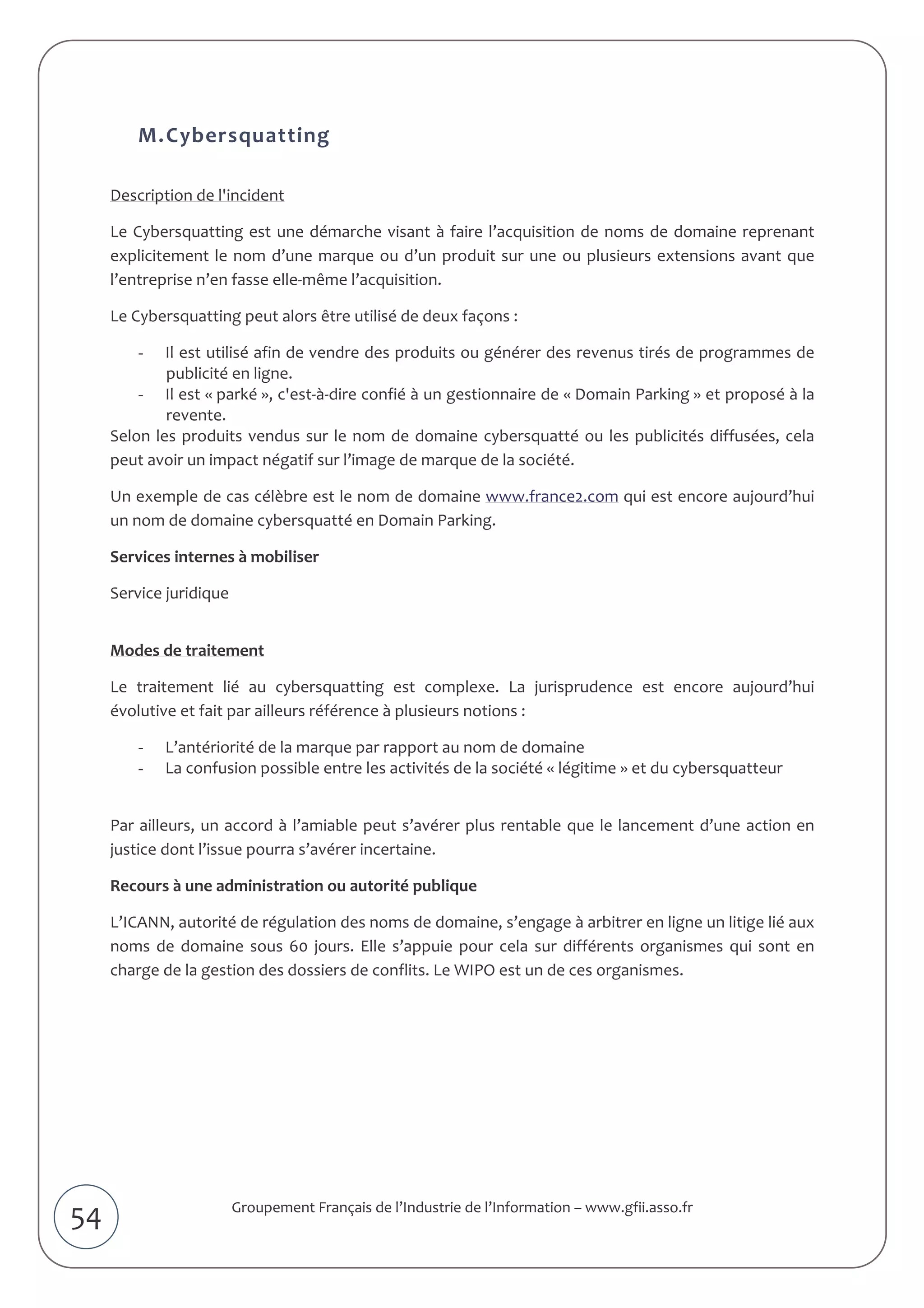 M.Cybersquatting

Description de l'incident

Le Cybersquatting est une démarche visant à faire l’acquisition de noms de domaine reprenant explicitement le nom d’une marque ou d’un produit sur une ou plusieurs extensions avant que l’entreprise n’en fasse elle-même l’acquisition.

Le Cybersquatting peut alors être utilisé de deux façons :

- Il est utilisé afin de vendre des produits ou générer des revenus tirés de programmes de publicité en ligne.
- Il est « parké », c'est-à-dire confié à un gestionnaire de « Domain Parking » et proposé à la revente.

Selon les produits vendus sur le nom de domaine cybersquatté ou les publicités diffusées, cela peut avoir un impact négatif sur l’image de marque de la société.

Un exemple de cas célèbre est le nom de domaine www.france2.com qui est encore aujourd’hui un nom de domaine cybersquatté en Domain Parking.

Services internes à mobiliser

Service juridique

Modes de traitement

Le traitement lié au cybersquatting est complexe. La jurisprudence est encore aujourd’hui évolutive et fait par ailleurs référence à plusieurs notions :

- L’antériorité de la marque par rapport au nom de domaine
- La confusion possible entre les activités de la société « légitime » et du cybersquatteur

Par ailleurs, un accord à l’amiable peut s’avérer plus rentable que le lancement d’une action en justice dont l’issue pourra s’avérer incertaine.

Recours à une administration ou autorité publique

L’ICANN, autorité de régulation des noms de domaine, s’engage à arbitrer en ligne un litige lié aux noms de domaine sous 60 jours. Elle s’appuie pour cela sur différents organismes qui sont en charge de la gestion des dossiers de conflits. Le WIPO est un de ces organismes.

54

Groupement Français de l’Industrie de l’Information – www.gfii.asso.fr